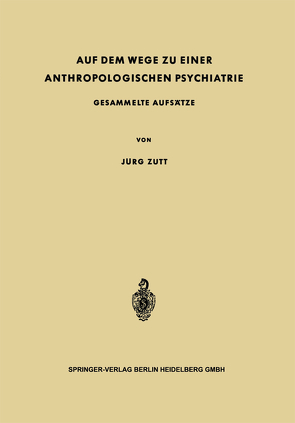 AUF DEM WEGE ZU EINER ANTHROPOLOGISCHEN PSYCHIATRIE

GESAMMELTE AUFSÄTZE

VON

JÜRG ZUTT

SPRINGER-VERLAG BERLIN HEIDELBERG GMBH